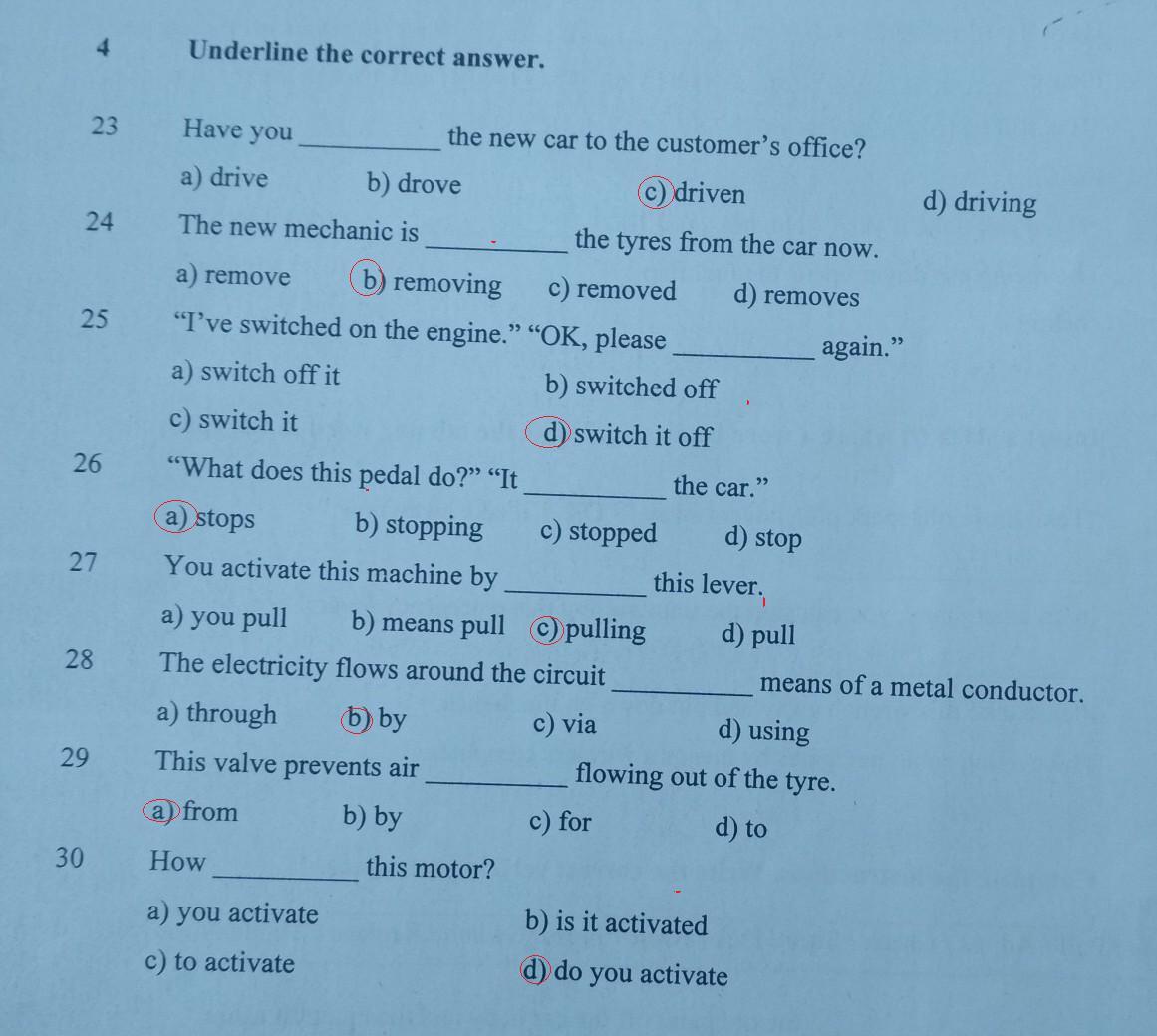 4 Underline the correct answer.

23 Have you ____ the new car to the customer's office?

a) drive b) drove c) driven d) driving

24 The new mechanic is ____ the tyres from the car now.

a) remove b) removing c) removed d) removes

25 "I've switched on the engine." "OK, please ____ again."

a) switch off it b) switched off

c) switch it d) switch it off

26 "What does this pedal do?" "It ____ the car."

a) stops b) stopping c) stopped d) stop

27 You activate this machine by ____ this lever.

a) you pull b) means pull c) pulling d) pull

28 The electricity flows around the circuit ____ means of a metal conductor.

a) through b) by c) via d) using

29 This valve prevents air ____ flowing out of the tyre.

a) from b) by c) for d) to

30 How ____ this motor?

a) you activate b) is it activated

c) to activate d) do you activate